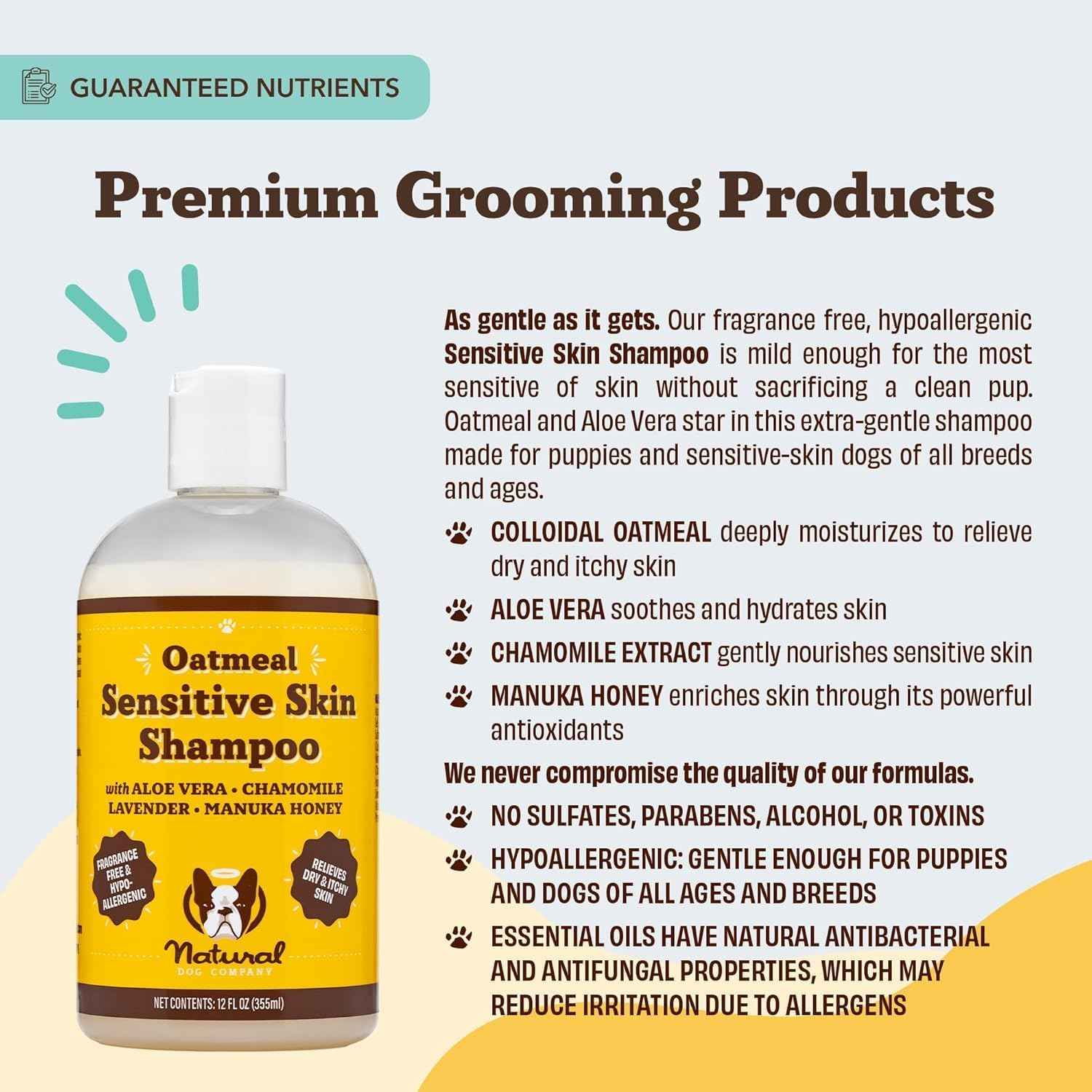 GUARANTEED NUTRIENTS

Premium Grooming Products

Oatmeal
Sensitive Skin
Shampoo

with ALOE VERA • CHAMOMILE
LAVENDER • MANUKA HONEY

FRAGRANCE FREE & HYPO-ALLERGENIC

RELIEVES DRY & ITCHY SKIN

Natural
DOG COMPANY

NET CONTENTS: 12 FL OZ (355ml)

As gentle as it gets. Our fragrance free, hypoallergenic Sensitive Skin Shampoo is mild enough for the most sensitive of skin without sacrificing a clean pup. Oatmeal and Aloe Vera star in this extra-gentle shampoo made for puppies and sensitive-skin dogs of all breeds and ages.

COLLOIDAL OATMEAL deeply moisturizes to relieve dry and itchy skin

ALOE VERA soothes and hydrates skin

CHAMOMILE EXTRACT gently nourishes sensitive skin

MANUKA HONEY enriches skin through its powerful antioxidants

We never compromise the quality of our formulas.

NO SULFATES, PARABENS, ALCOHOL, OR TOXINS

HYPOALLERGENIC: GENTLE ENOUGH FOR PUPPIES AND DOGS OF ALL AGES AND BREEDS

ESSENTIAL OILS HAVE NATURAL ANTIBACTERIAL AND ANTIFUNGAL PROPERTIES, WHICH MAY REDUCE IRRITATION DUE TO ALLERGENS